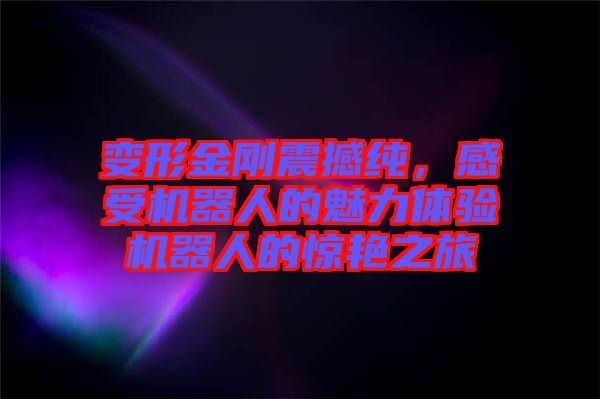 变形金刚震撼纯，感受机器人的魅力体验机器人的惊艳之旅